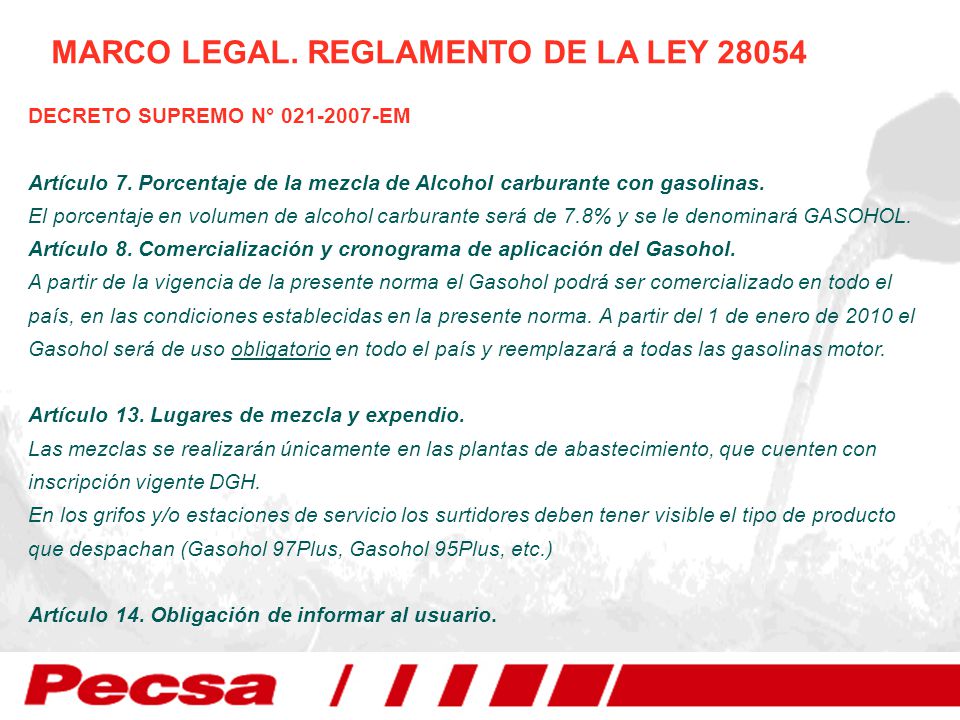 MARCO LEGAL. REGLAMENTO DE LA LEY 28054

DECRETO SUPREMO N° 021-2007-EM

Artículo 7. Porcentaje de la mezcla de Alcohol carburante con gasolinas.
El porcentaje en volumen de alcohol carburante será de 7.8% y se le denominará GASOHOL.
Artículo 8. Comercialización y cronograma de aplicación del Gasohol.
A partir de la vigencia de la presente norma el Gasohol podrá ser comercializado en todo el país, en las condiciones establecidas en la presente norma. A partir del 1 de enero de 2010 el Gasohol será de uso obligatorio en todo el país y reemplazará a todas las gasolinas motor.

Artículo 13. Lugares de mezcla y expendio.
Las mezclas se realizarán únicamente en las plantas de abastecimiento, que cuenten con inscripción vigente DGH.
En los grifos y/o estaciones de servicio los surtidores deben tener visible el tipo de producto que despachan (Gasohol 97Plus, Gasohol 95Plus, etc.)

Artículo 14. Obligación de informar al usuario.

Pecsa